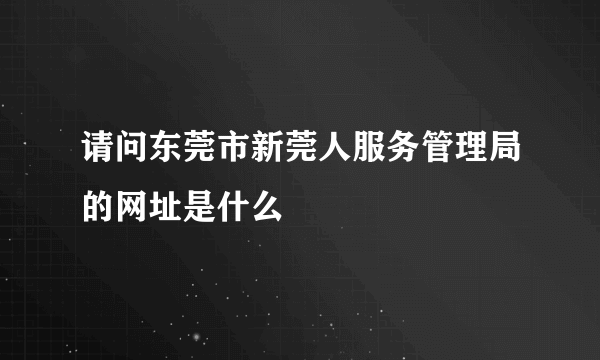 请问东莞市新莞人服务管理局的网址是什么